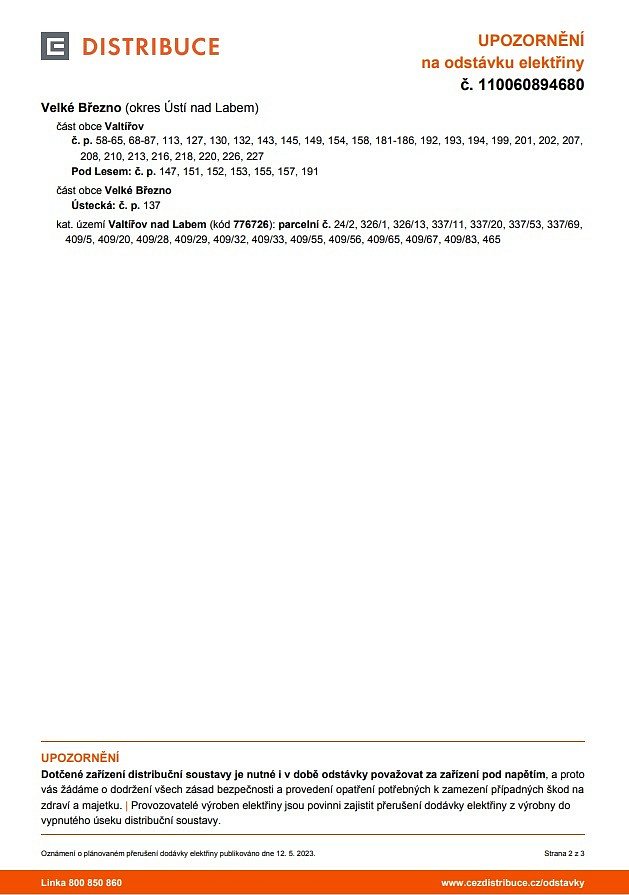 DISTRIBUCE

UPOZORNĚNÍ
na odstávku elektřiny
č. 110060894680

Velké Březno (okres Ústí nad Labem)

část obce Valtířov
č. p. 58-65, 68-87, 113, 127, 130, 132, 143, 145, 149, 154, 158, 181-186, 192, 193, 194, 199, 201, 202, 207, 208, 210, 213, 216, 218, 220, 226, 227
Pod Lesem: č. p. 147, 151, 152, 153, 155, 157, 191

část obce Velké Březno
Ústecká: č. p. 137

kat. území Valtířov nad Labem (kód 776726): parcelní č. 24/2, 326/1, 326/13, 337/11, 337/20, 337/53, 337/69, 409/5, 409/20, 409/28, 409/29, 409/32, 409/33, 409/55, 409/56, 409/65, 409/67, 409/83, 465

UPOZORNĚNÍ
Dotčené zařízení distribuční soustavy je nutné i v době odstávky považovat za zařízení pod napětím, a proto vás žádáme o dodržení všech zásad bezpečnosti a provedení opatření potřebných k zamezení případných škod na zdraví a majetku. | Provozovatelé výroben elektřiny jsou povinni zajistit přerušení dodávky elektřiny z výrobny do vypnutého úseku distribuční soustavy.

Oznámení o plánovaném přerušení dodávky elektřiny publikováno dne 12. 5. 2023.

Strana 2 z 3

Linka 800 850 860

www.cezdistribuce.cz/odstavky